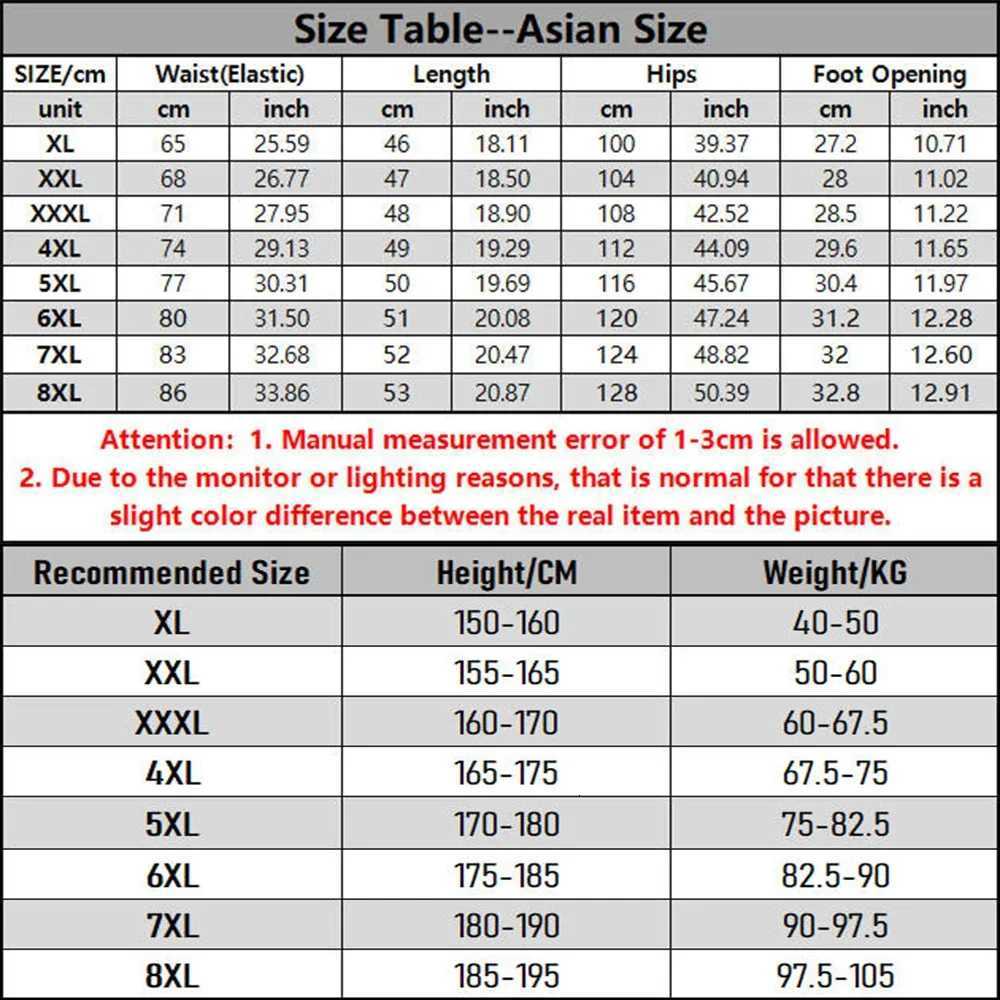 Size Table--Asian Size

| SIZE/cm | Waist(Elastic) | | Length | | Hips | | Foot Opening | |
|---|---|---|---|---|---|---|---|---|
| unit | cm | inch | cm | inch | cm | inch | cm | inch |
| XL | 65 | 25.59 | 46 | 18.11 | 100 | 39.37 | 27.2 | 10.71 |
| XXL | 68 | 26.77 | 47 | 18.50 | 104 | 40.94 | 28 | 11.02 |
| XXXL | 71 | 27.95 | 48 | 18.90 | 108 | 42.52 | 28.5 | 11.22 |
| 4XL | 74 | 29.13 | 49 | 19.29 | 112 | 44.09 | 29.6 | 11.65 |
| 5XL | 77 | 30.31 | 50 | 19.69 | 116 | 45.67 | 30.4 | 11.97 |
| 6XL | 80 | 31.50 | 51 | 20.08 | 120 | 47.24 | 31.2 | 12.28 |
| 7XL | 83 | 32.68 | 52 | 20.47 | 124 | 48.82 | 32 | 12.60 |
| 8XL | 86 | 33.86 | 53 | 20.87 | 128 | 50.39 | 32.8 | 12.91 |

Attention: 1. Manual measurement error of 1-3cm is allowed.
2. Due to the monitor or lighting reasons, that is normal for that there is a slight color difference between the real item and the picture.

| Recommended Size | Height/CM | Weight/KG |
|---|---|---|
| XL | 150-160 | 40-50 |
| XXL | 155-165 | 50-60 |
| XXXL | 160-170 | 60-67.5 |
| 4XL | 165-175 | 67.5-75 |
| 5XL | 170-180 | 75-82.5 |
| 6XL | 175-185 | 82.5-90 |
| 7XL | 180-190 | 90-97.5 |
| 8XL | 185-195 | 97.5-105 |